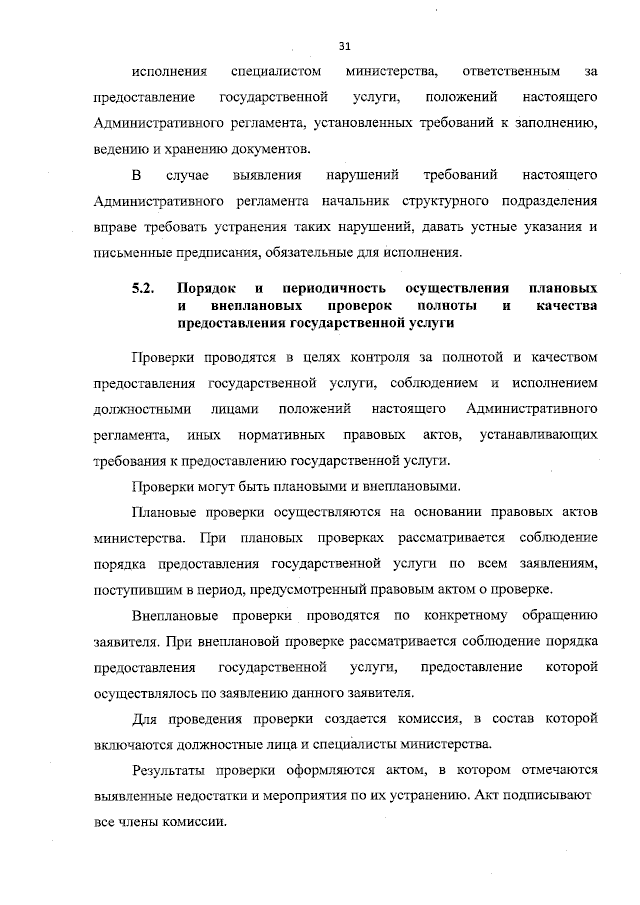 31

исполнения специалистом министерства, ответственным за предоставление государственной услуги, положений настоящего Административного регламента, установленных требований к заполнению, ведению и хранению документов.

В случае выявления нарушений требований настоящего Административного регламента начальник структурного подразделения вправе требовать устранения таких нарушений, давать устные указания и письменные предписания, обязательные для исполнения.

5.2. Порядок и периодичность осуществления плановых и внеплановых проверок полноты и качества предоставления государственной услуги

Проверки проводятся в целях контроля за полнотой и качеством предоставления государственной услуги, соблюдением и исполнением должностными лицами положений настоящего Административного регламента, иных нормативных правовых актов, устанавливающих требования к предоставлению государственной услуги.

Проверки могут быть плановыми и внеплановыми.

Плановые проверки осуществляются на основании правовых актов министерства. При плановых проверках рассматривается соблюдение порядка предоставления государственной услуги по всем заявлениям, поступившим в период, предусмотренный правовым актом о проверке.

Внеплановые проверки проводятся по конкретному обращению заявителя. При внеплановой проверке рассматривается соблюдение порядка предоставления государственной услуги, предоставление которой осуществлялось по заявлению данного заявителя.

Для проведения проверки создается комиссия, в состав которой включаются должностные лица и специалисты министерства.

Результаты проверки оформляются актом, в котором отмечаются выявленные недостатки и мероприятия по их устранению. Акт подписывают все члены комиссии.